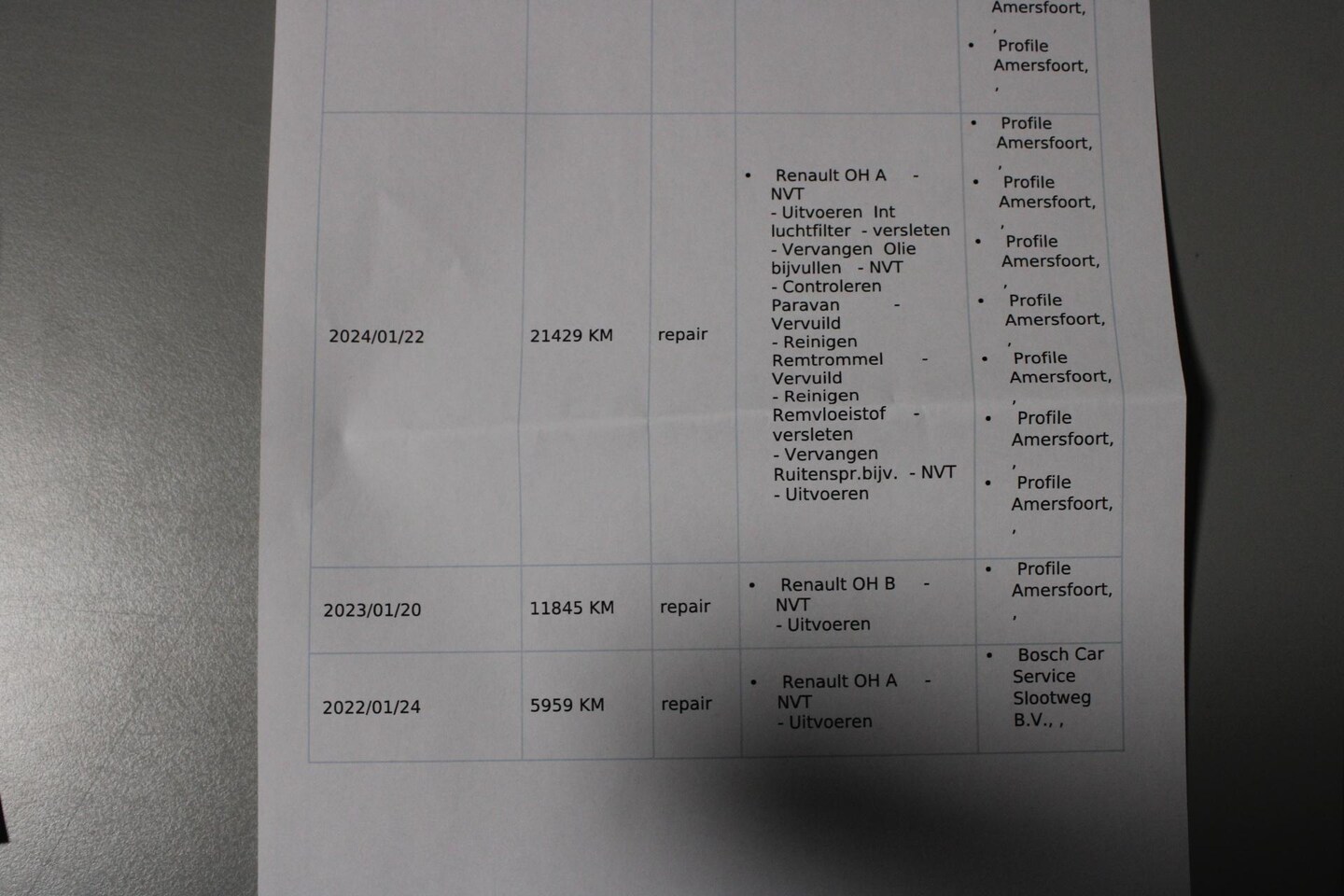 | | | | | Amersfoort, , • Profile Amersfoort, , |
|---|---|---|---|---|
| 2024/01/22 | 21429 KM | repair | • Renault OH A - NVT - Uitvoeren Int luchtfilter - versleten - Vervangen Olie bijvullen - NVT - Controleren Paravan - Vervuild - Reinigen Remtrommel - Vervuild - Reinigen Remvloeistof - versleten - Vervangen Ruitenspr.bijv. - NVT - Uitvoeren | • Profile Amersfoort, , • Profile Amersfoort, , • Profile Amersfoort, , • Profile Amersfoort, , • Profile Amersfoort, , • Profile Amersfoort, , • Profile Amersfoort, , |
| 2023/01/20 | 11845 KM | repair | • Renault OH B - NVT - Uitvoeren | • Profile Amersfoort, , |
| 2022/01/24 | 5959 KM | repair | • Renault OH A - NVT - Uitvoeren | • Bosch Car Service Slootweg B.V., , |